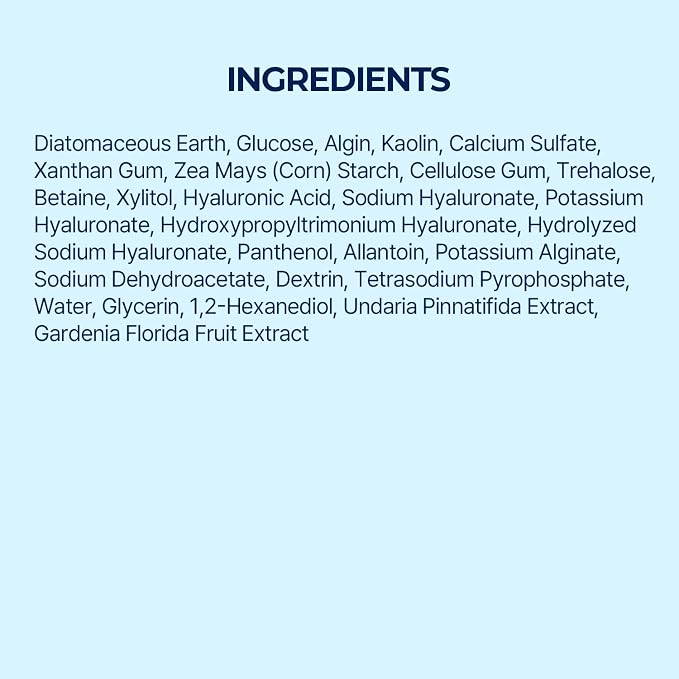 INGREDIENTS

Diatomaceous Earth, Glucose, Algin, Kaolin, Calcium Sulfate, Xanthan Gum, Zea Mays (Corn) Starch, Cellulose Gum, Trehalose, Betaine, Xylitol, Hyaluronic Acid, Sodium Hyaluronate, Potassium Hyaluronate, Hydroxypropyltrimonium Hyaluronate, Hydrolyzed Sodium Hyaluronate, Panthenol, Allantoin, Potassium Alginate, Sodium Dehydroacetate, Dextrin, Tetrasodium Pyrophosphate, Water, Glycerin, 1,2-Hexanediol, Undaria Pinnatifida Extract, Gardenia Florida Fruit Extract